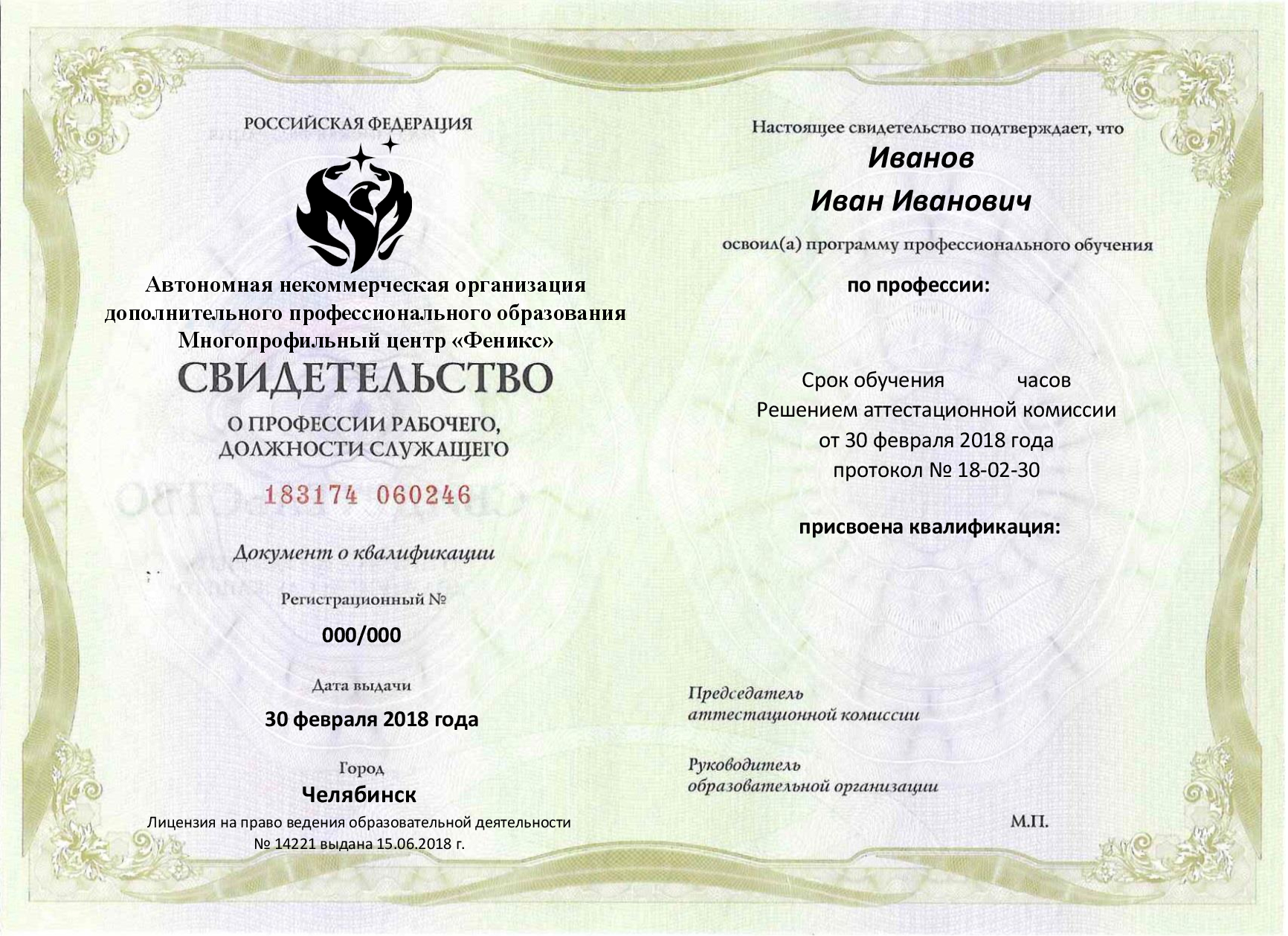 РОССИЙСКАЯ ФЕДЕРАЦИЯ

Автономная некоммерческая организация дополнительного профессионального образования Многопрофильный центр «Феникс»

СВИДЕТЕЛЬСТВО

О ПРОФЕССИИ РАБОЧЕГО, ДОЛЖНОСТИ СЛУЖАЩЕГО

183174 060246

Документ о квалификации

Регистрационный №

000/000

Дата выдачи

30 февраля 2018 года

Город

Челябинск

Лицензия на право ведения образовательной деятельности № 14221 выдана 15.06.2018 г.

Настоящее свидетельство подтверждает, что

Иванов

Иван Иванович

освоил(а) программу профессионального обучения

по профессии:

Срок обучения часов

Решением аттестационной комиссии

от 30 февраля 2018 года

протокол № 18-02-30

присвоена квалификация:

Председатель аттестационной комиссии

Руководитель образовательной организации

М.П.